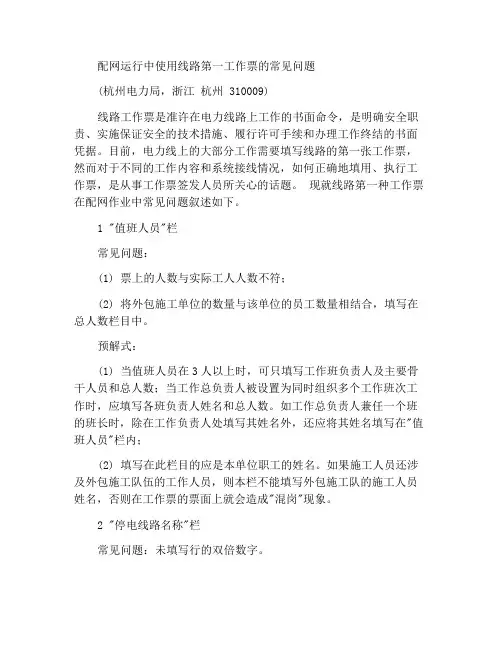 配网运行中使用线路第一工作票的常见问题

(杭州电力局，浙江 杭州 310009)

线路工作票是准许在电力线路上工作的书面命令，是明确安全职责、实施保证安全的技术措施、履行许可手续和办理工作终结的书面凭据。目前，电力线上的大部分工作需要填写线路的第一张工作票，然而对于不同的工作内容和系统接线情况，如何正确地填用、执行工作票，是从事工作票签发人员所关心的话题。 现就线路第一种工作票在配网作业中常见问题叙述如下。

1 "值班人员"栏

常见问题：

(1) 票上的人数与实际工人人数不符；

(2) 将外包施工单位的数量与该单位的员工数量相结合，填写在总人数栏目中。

预解式：

(1) 当值班人员在 3 人以上时，可只填写工作班负责人及主要骨干人员和总人数；当工作总负责人被设置为同时组织多个工作班次工作时，应填写各班负责人姓名和总人数。如工作总负责人兼任一个班的班长时，除在工作负责人处填写其姓名外，还应将其姓名填写在"值班人员"栏内；

(2) 填写在此栏目的应是本单位职工的姓名。如果施工人员还涉及外包施工队伍的工作人员，则本栏不能填写外包施工队的施工人员姓名，否则在工作票的票面上就会造成"混岗"现象。

2 "停电线路名称"栏

常见问题：未填写行的双倍数字。